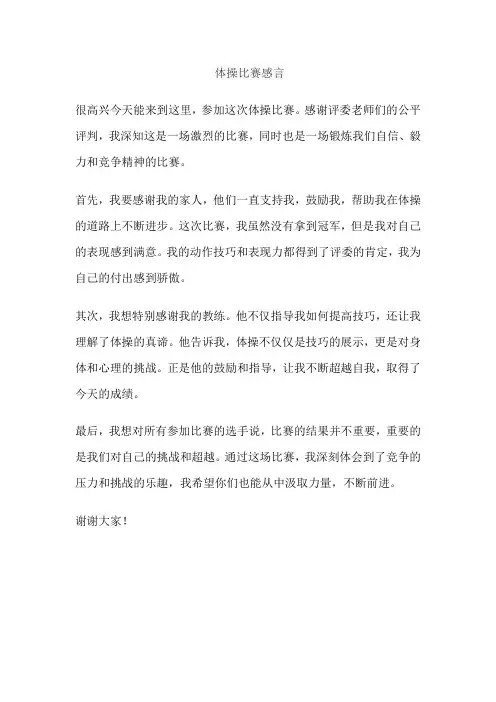 体操比赛感言

很高兴今天能来到这里，参加这次体操比赛。感谢评委老师们的公平评判，我深知这是一场激烈的比赛，同时也是一场锻炼我们自信、毅力和竞争精神的比赛。

首先，我要感谢我的家人，他们一直支持我，鼓励我，帮助我在体操的道路上不断进步。这次比赛，我虽然没有拿到冠军，但是我对自己的表现感到满意。我的动作技巧和表现力都得到了评委的肯定，我为自己的付出感到骄傲。

其次，我想特别感谢我的教练。他不仅指导我如何提高技巧，还让我理解了体操的真谛。他告诉我，体操不仅仅是技巧的展示，更是对身体和心理的挑战。正是他的鼓励和指导，让我不断超越自我，取得了今天的成绩。

最后，我想对所有参加比赛的选手说，比赛的结果并不重要，重要的是我们对自己的挑战和超越。通过这场比赛，我深刻体会到了竞争的压力和挑战的乐趣，我希望你们也能从中汲取力量，不断前进。

谢谢大家！